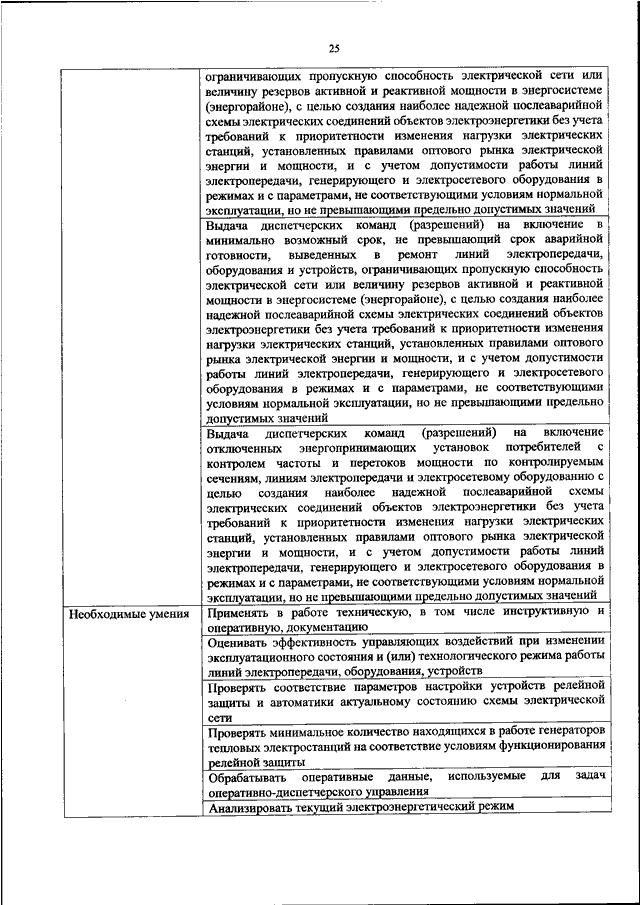 25

| | |
|---|---|
| | ограничивающих пропускную способность электрической сети или величину резервов активной и реактивной мощности в энергосистеме (энергорайоне), с целью создания наиболее надежной послеаварийной схемы электрических соединений объектов электроэнергетики без учета требований к приоритетности изменения нагрузки электрических станций, установленных правилами оптового рынка электрической энергии и мощности, и с учетом допустимости работы линий электропередачи, генерирующего и электросетевого оборудования в режимах и с параметрами, не соответствующими условиям нормальной эксплуатации, но не превышающими предельно допустимых значений |
| | Выдача диспетчерских команд (разрешений) на включение в минимально возможный срок, не превышающий срок аварийной готовности, выведенных в ремонт линий электропередачи, оборудования и устройств, ограничивающих пропускную способность электрической сети или величину резервов активной и реактивной мощности в энергосистеме (энергорайоне), с целью создания наиболее надежной послеаварийной схемы электрических соединений объектов электроэнергетики без учета требований к приоритетности изменения нагрузки электрических станций, установленных правилами оптового рынка электрической энергии и мощности, и с учетом допустимости работы линий электропередачи, генерирующего и электросетевого оборудования в режимах и с параметрами, не соответствующими условиям нормальной эксплуатации, но не превышающими предельно допустимых значений |
| | Выдача диспетчерских команд (разрешений) на включение отключенных энергопринимающих установок потребителей с контролем частоты и перетоков мощности по контролируемым сечениям, линиям электропередачи и электросетевому оборудованию с целью создания наиболее надежной послеаварийной схемы электрических соединений объектов электроэнергетики без учета требований к приоритетности изменения нагрузки электрических станций, установленных правилами оптового рынка электрической энергии и мощности, и с учетом допустимости работы линий электропередачи, генерирующего и электросетевого оборудования в режимах и с параметрами, не соответствующими условиям нормальной эксплуатации, но не превышающими предельно допустимых значений |
| Необходимые умения | Применять в работе техническую, в том числе инструктивную и оперативную, документацию |
| | Оценивать эффективность управляющих воздействий при изменении эксплуатационного состояния и (или) технологического режима работы линий электропередачи, оборудования, устройств |
| | Проверять соответствие параметров настройки устройств релейной защиты и автоматики актуальному состоянию схемы электрической сети |
| | Проверять минимальное количество находящихся в работе генераторов тепловых электростанций на соответствие условиям функционирования релейной защиты |
| | Обрабатывать оперативные данные, используемые для задач оперативно-диспетчерского управления |
| | Анализировать текущий электроэнергетический режим |